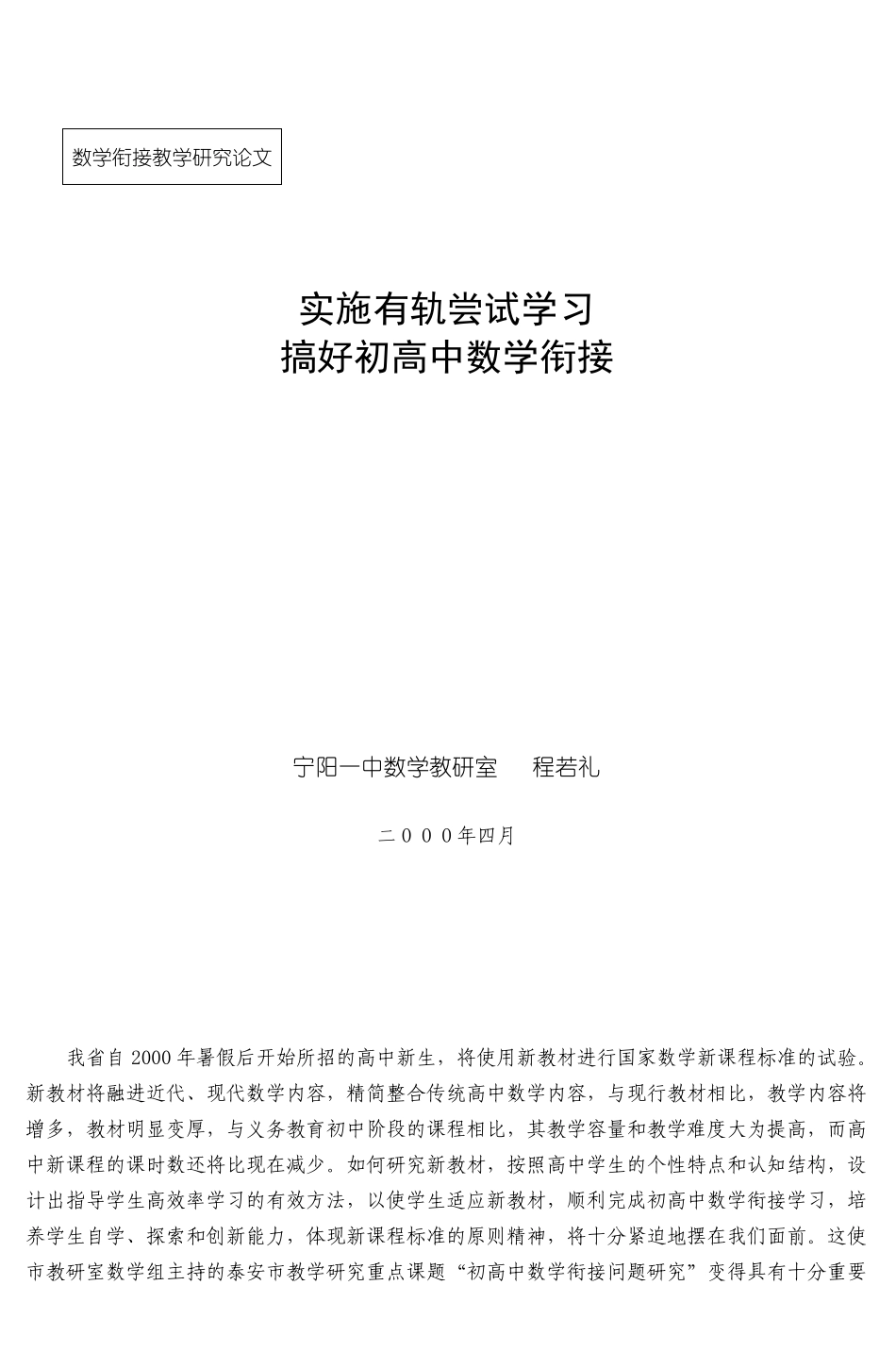 数学衔接教学研究论文

实施有轨尝试学习
搞好初高中数学衔接

宁阳一中数学教研室　程若礼

二０００年四月

我省自 2000 年暑假后开始所招的高中新生，将使用新教材进行国家数学新课程标准的试验。新教材将融进近代、现代数学内容，精简整合传统高中数学内容，与现行教材相比，教学内容将增多，教材明显变厚，与义务教育初中阶段的课程相比，其教学容量和教学难度大为提高，而高中新课程的课时数还将比现在减少。如何研究新教材，按照高中学生的个性特点和认知结构，设计出指导学生高效率学习的有效方法，以使学生适应新教材，顺利完成初高中数学衔接学习，培养学生自学、探索和创新能力，体现新课程标准的原则精神，将十分紧迫地摆在我们面前。这使市教研室数学组主持的泰安市教学研究重点课题“初高中数学衔接问题研究”变得具有十分重要